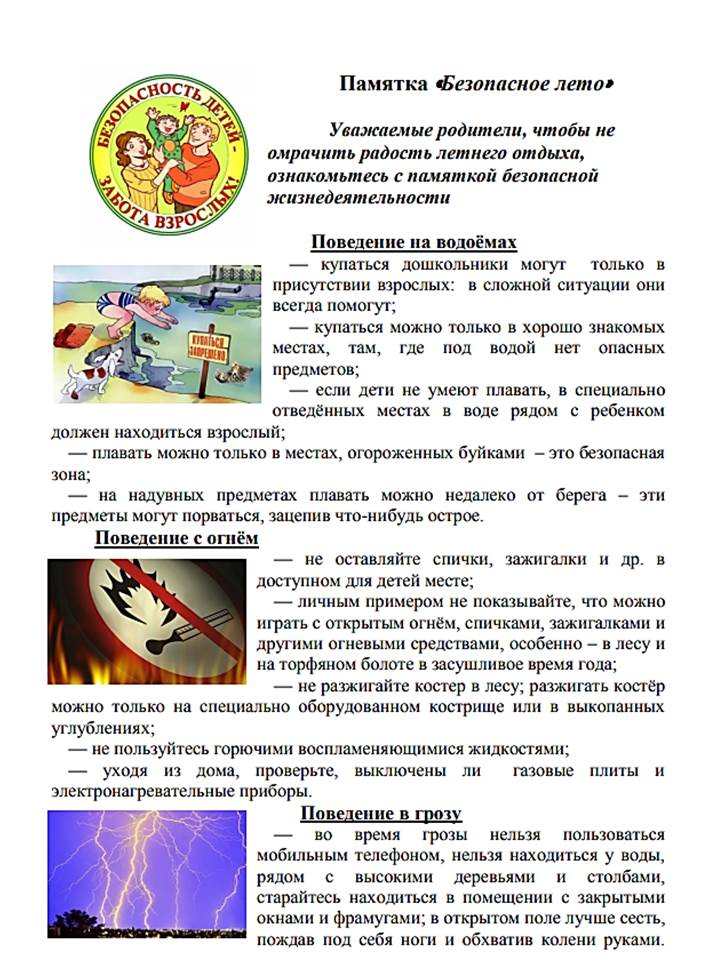 БЕЗОПАСНОСТЬ ДЕТЕЙ - ЗАБОТА ВЗРОСЛЫХ!

Памятка «Безопасное лето»

Уважаемые родители, чтобы не омрачить радость летнего отдыха, ознакомьтесь с памяткой безопасной жизнедеятельности

Поведение на водоёмах

КУПАТЬСЯ ЗАПРЕЩЕНО

— купаться дошкольники могут только в присутствии взрослых: в сложной ситуации они всегда помогут;

— купаться можно только в хорошо знакомых местах, там, где под водой нет опасных предметов;

— если дети не умеют плавать, в специально отведённых местах в воде рядом с ребенком должен находиться взрослый;

— плавать можно только в местах, огороженных буйками – это безопасная зона;

— на надувных предметах плавать можно недалеко от берега – эти предметы могут порваться, зацепив что-нибудь острое.

Поведение с огнём

— не оставляйте спички, зажигалки и др. в доступном для детей месте;

— личным примером не показывайте, что можно играть с открытым огнём, спичками, зажигалками и другими огневыми средствами, особенно – в лесу и на торфяном болоте в засушливое время года;

— не разжигайте костер в лесу; разжигать костёр можно только на специально оборудованном кострище или в выкопанных углублениях;

— не пользуйтесь горючими воспламеняющимися жидкостями;

— уходя из дома, проверьте, выключены ли газовые плиты и электронагревательные приборы.

Поведение в грозу

— во время грозы нельзя пользоваться мобильным телефоном, нельзя находиться у воды, рядом с высокими деревьями и столбами, старайтесь находиться в помещении с закрытыми окнами и фрамугами; в открытом поле лучше сесть, поджав под себя ноги и обхватив колени руками.